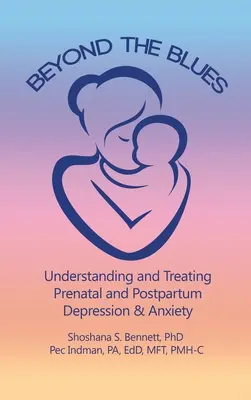 BEYOND THE BLUES

Understanding and Treating Prenatal and Postpartum Depression & Anxiety

Shoshana S. Bennett, PhD
Pec Indman, PA, EdD, MFT, PMH-C